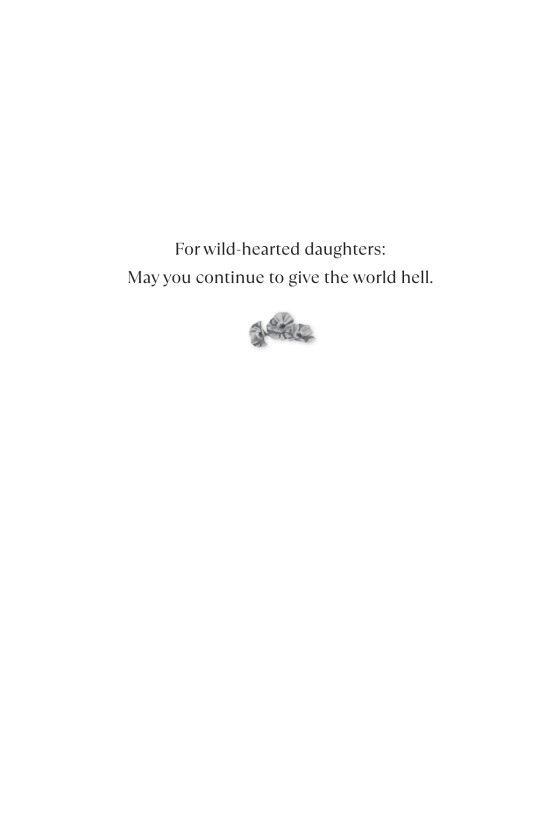 For wild-hearted daughters:
May you continue to give the world hell.